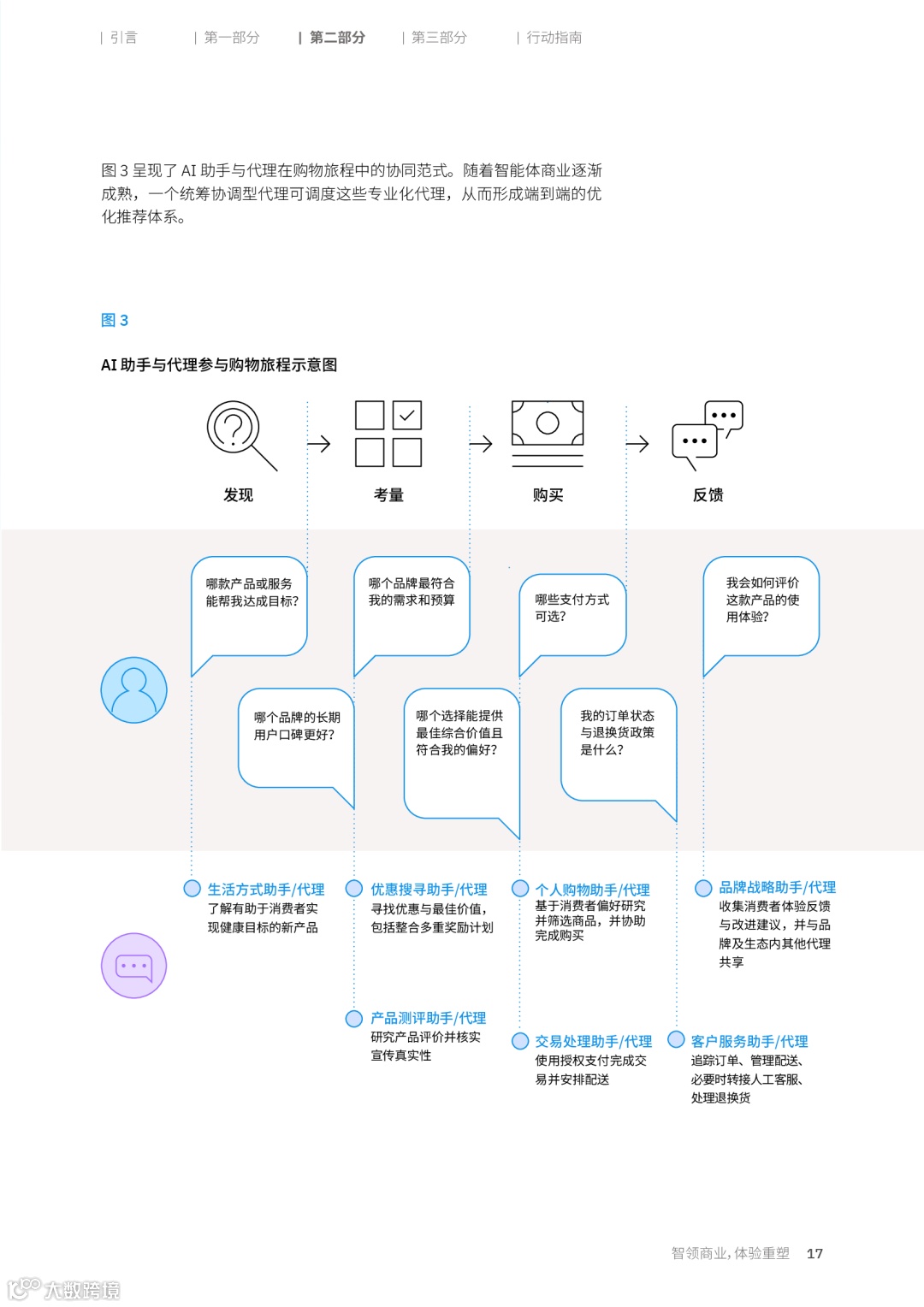 | 引言　| 第一部分　| 第二部分　| 第三部分　| 行动指南

图 3 呈现了 AI 助手与代理在购物旅程中的协同范式。随着智能体商业逐渐成熟，一个统筹协调型代理可调度这些专业化代理，从而形成端到端的优化推荐体系。

图 3

AI 助手与代理参与购物旅程示意图

发现

考量

购买

反馈

哪款产品或服务能帮我达成目标？

哪个品牌最符合我的需求和预算

哪些支付方式可选？

我会如何评价这款产品的使用体验？

哪个品牌的长期用户口碑更好？

哪个选择能提供最佳综合价值且符合我的偏好？

我的订单状态与退换货政策是什么？

生活方式助手/代理
了解有助于消费者实现健康目标的新产品

优惠搜寻助手/代理
寻找优惠与最佳价值，包括整合多重奖励计划

个人购物助手/代理
基于消费者偏好研究并筛选商品，并协助完成购买

品牌战略助手/代理
收集消费者体验反馈与改进建议，并与品牌及生态内其他代理共享

产品测评助手/代理
研究产品评价并核实宣传真实性

交易处理助手/代理
使用授权支付完成交易并安排配送

客户服务助手/代理
追踪订单、管理配送、必要时转接人工客服、处理退换货

智领商业，体验重塑　17

大数跨境